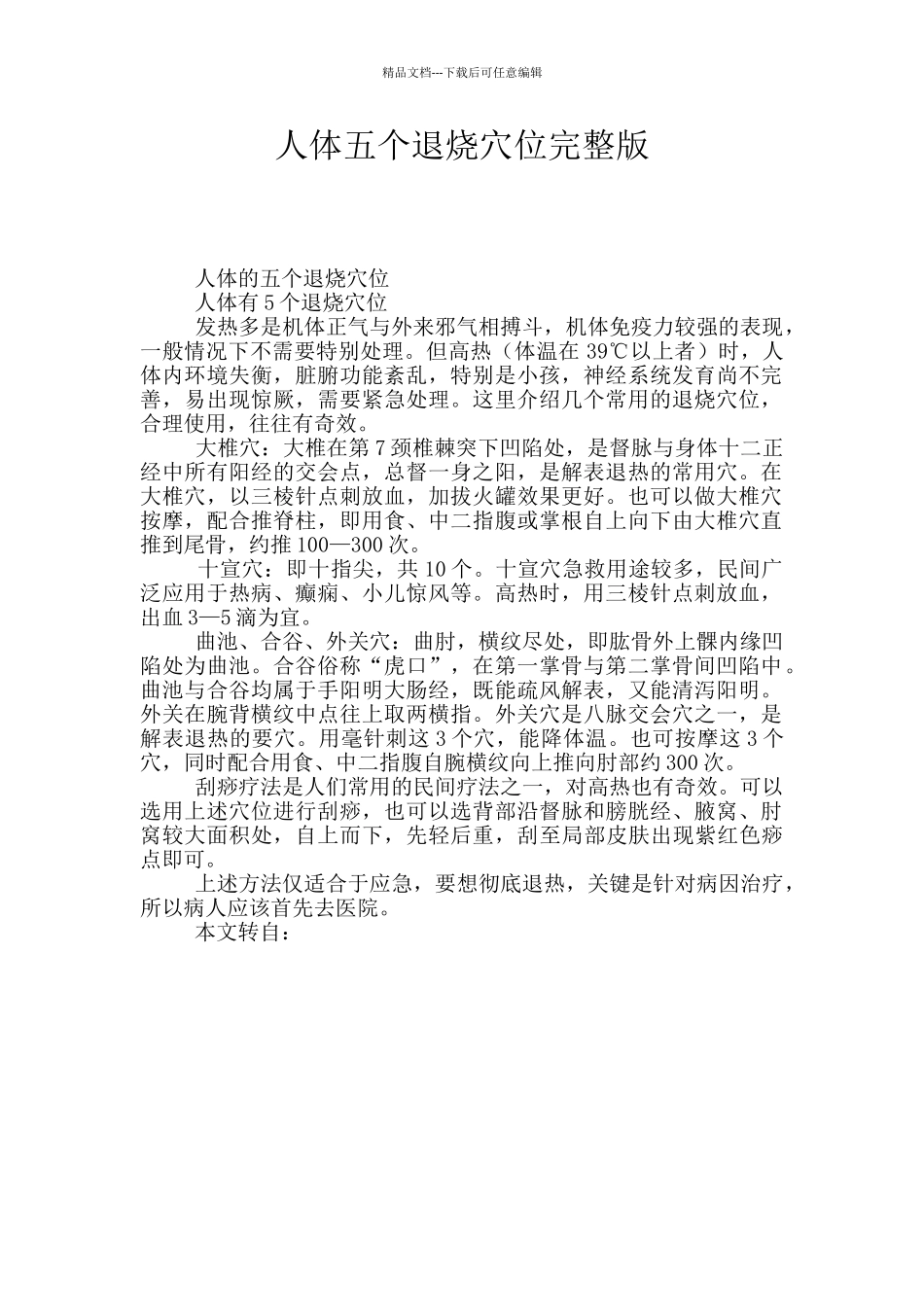 精品文档---下载后可任意编辑

人体五个退烧穴位完整版

人体的五个退烧穴位

人体有 5 个退烧穴位

发热多是机体正气与外来邪气相搏斗，机体免疫力较强的表现，一般情况下不需要特别处理。但高热（体温在 39℃以上者）时，人体内环境失衡，脏腑功能紊乱，特别是小孩，神经系统发育尚不完善，易出现惊厥，需要紧急处理。这里介绍几个常用的退烧穴位，合理使用，往往有奇效。

大椎穴：大椎在第 7 颈椎棘突下凹陷处，是督脉与身体十二正经中所有阳经的交会点，总督一身之阳，是解表退热的常用穴。在大椎穴，以三棱针点刺放血，加拔火罐效果更好。也可以做大椎穴按摩，配合推脊柱，即用食、中二指腹或掌根自上向下由大椎穴直推到尾骨，约推 100—300 次。

十宣穴：即十指尖，共 10 个。十宣穴急救用途较多，民间广泛应用于热病、癫痫、小儿惊风等。高热时，用三棱针点刺放血，出血 3—5 滴为宜。

曲池、合谷、外关穴：曲肘，横纹尽处，即肱骨外上髁内缘凹陷处为曲池。合谷俗称“虎口”，在第一掌骨与第二掌骨间凹陷中。曲池与合谷均属于手阳明大肠经，既能疏风解表，又能清泻阳明。外关在腕背横纹中点往上取两横指。外关穴是八脉交会穴之一，是解表退热的要穴。用毫针刺这 3 个穴，能降体温。也可按摩这 3 个穴，同时配合用食、中二指腹自腕横纹向上推向肘部约 300 次。

刮痧疗法是人们常用的民间疗法之一，对高热也有奇效。可以选用上述穴位进行刮痧，也可以选背部沿督脉和膀胱经、腋窝、肘窝较大面积处，自上而下，先轻后重，刮至局部皮肤出现紫红色痧点即可。

上述方法仅适合于应急，要想彻底退热，关键是针对病因治疗，所以病人应该首先去医院。

本文转自：